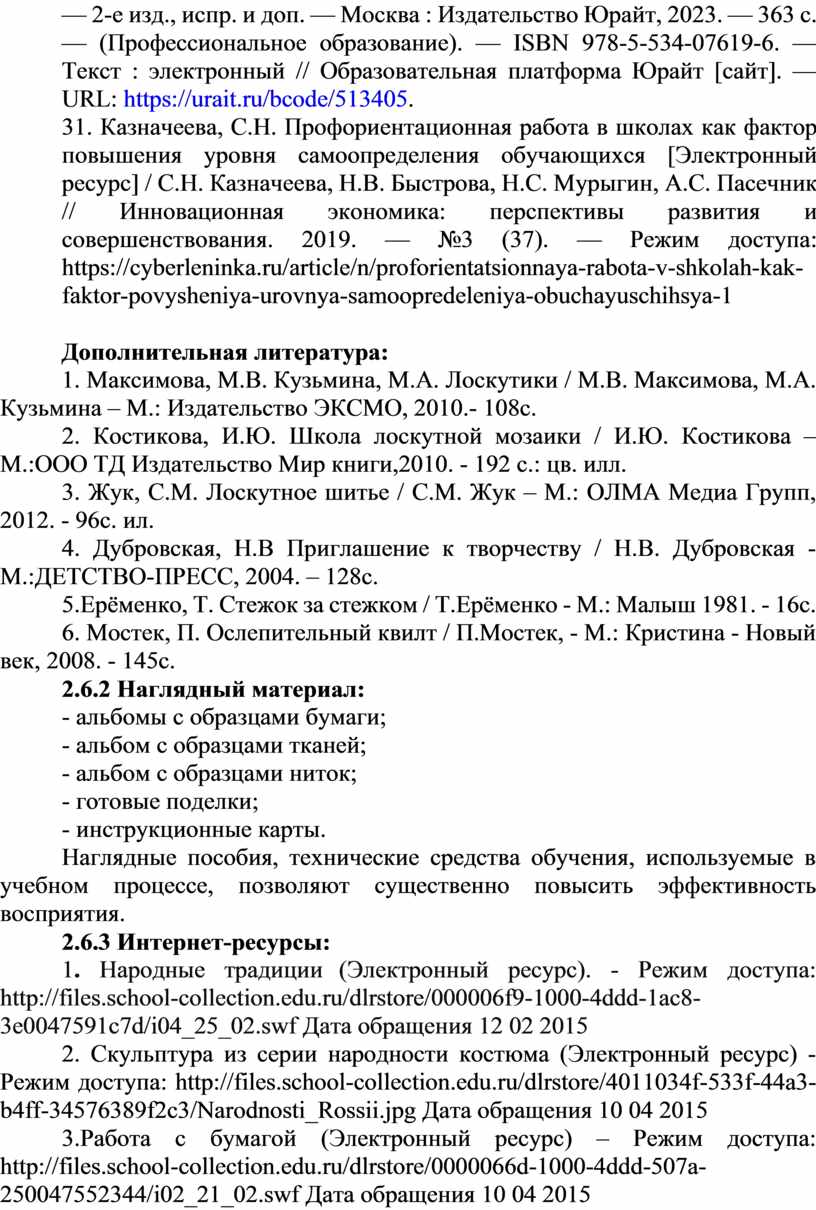 — 2-е изд., испр. и доп. — Москва : Издательство Юрайт, 2023. — 363 с. — (Профессиональное образование). — ISBN 978-5-534-07619-6. — Текст : электронный // Образовательная платформа Юрайт [сайт]. — URL: https://urait.ru/bcode/513405.
31. Казначеева, С.Н. Профориентационная работа в школах как фактор повышения уровня самоопределения обучающихся [Электронный ресурс] / С.Н. Казначеева, Н.В. Быстрова, Н.С. Мурыгин, А.С. Пасечник // Инновационная экономика: перспективы развития и совершенствования. 2019. — №3 (37). — Режим доступа: https://cyberleninka.ru/article/n/proforientatsionnaya-rabota-v-shkolah-kak-faktor-povysheniya-urovnya-samoopredeleniya-obuchayuschihsya-1

Дополнительная литература:
1. Максимова, М.В. Кузьмина, М.А. Лоскутики / М.В. Максимова, М.А. Кузьмина – М.: Издательство ЭКСМО, 2010.- 108с.
2. Костикова, И.Ю. Школа лоскутной мозаики / И.Ю. Костикова – М.:ООО ТД Издательство Мир книги,2010. - 192 с.: цв. илл.
3. Жук, С.М. Лоскутное шитье / С.М. Жук – М.: ОЛМА Медиа Групп, 2012. - 96с. ил.
4. Дубровская, Н.В Приглашение к творчеству / Н.В. Дубровская - М.:ДЕТСТВО-ПРЕСС, 2004. – 128с.
5.Ерёменко, Т. Стежок за стежком / Т.Ерёменко - М.: Малыш 1981. - 16с.
6. Мостек, П. Ослепительный квилт / П.Мостек, - М.: Кристина - Новый век, 2008. - 145с.
2.6.2 Наглядный материал:
- альбомы с образцами бумаги;
- альбом с образцами тканей;
- альбом с образцами ниток;
- готовые поделки;
- инструкционные карты.
Наглядные пособия, технические средства обучения, используемые в учебном процессе, позволяют существенно повысить эффективность восприятия.
2.6.3 Интернет-ресурсы:
1. Народные традиции (Электронный ресурс). - Режим доступа: http://files.school-collection.edu.ru/dlrstore/000006f9-1000-4ddd-1ac8-3e0047591c7d/i04_25_02.swf Дата обращения 12 02 2015
2. Скульптура из серии народности костюма (Электронный ресурс) - Режим доступа: http://files.school-collection.edu.ru/dlrstore/4011034f-533f-44a3-b4ff-34576389f2c3/Narodnosti_Rossii.jpg Дата обращения 10 04 2015
3.Работа с бумагой (Электронный ресурс) – Режим доступа: http://files.school-collection.edu.ru/dlrstore/0000066d-1000-4ddd-507a-250047552344/i02_21_02.swf Дата обращения 10 04 2015